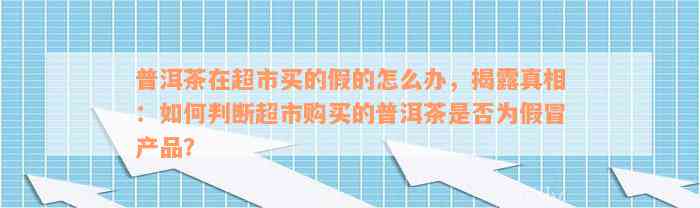 普洱茶在超市买的假的怎么办，揭露真相：如何判断超市购买的普洱茶是否为假冒产品？